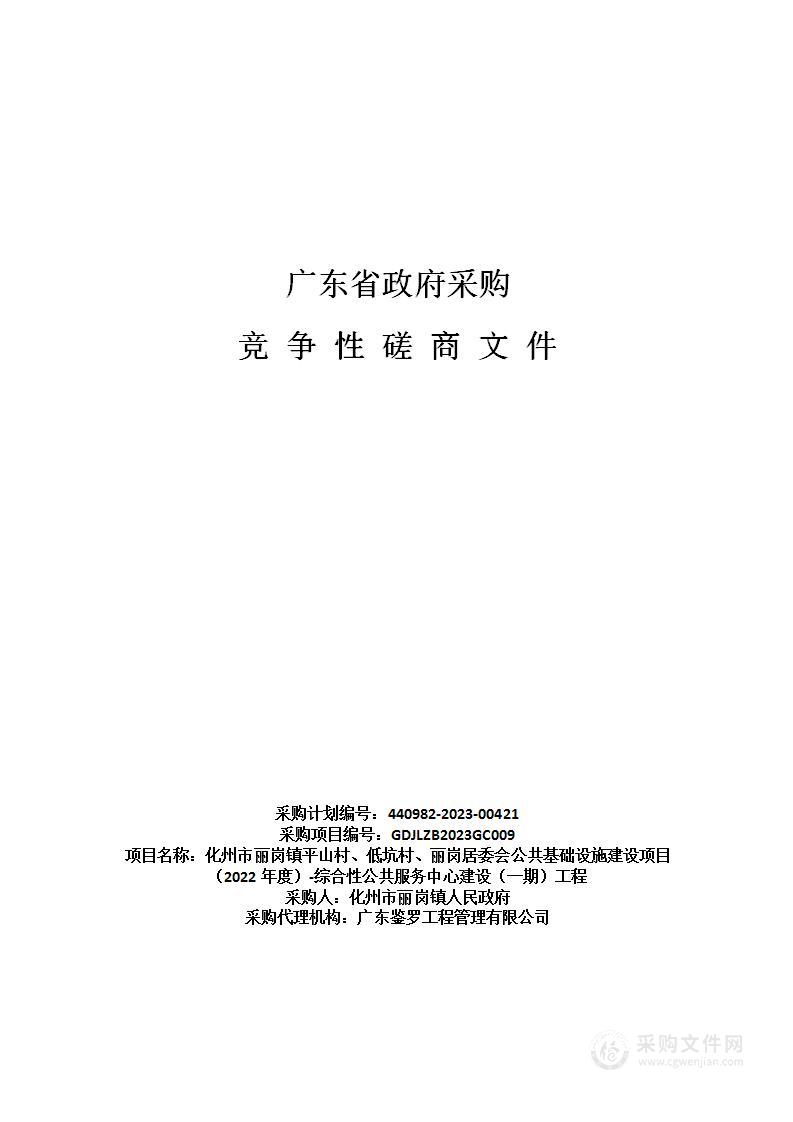 广东省政府采购

竞 争 性 磋 商 文 件

采购计划编号：440982-2023-00421
采购项目编号：GDJLZB2023GC009
项目名称：化州市丽岗镇平山村、低坑村、丽岗居委会公共基础设施建设项目（2022 年度）-综合性公共服务中心建设（一期）工程
采购人：化州市丽岗镇人民政府
采购代理机构：广东鉴罗工程管理有限公司

采购文件网
www.cgwenjian.com